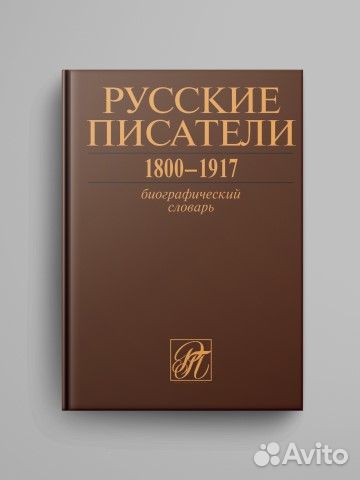 РУССКИЕ ПИСАТЕЛИ
1800–1917
биографический словарь

РП

Avito